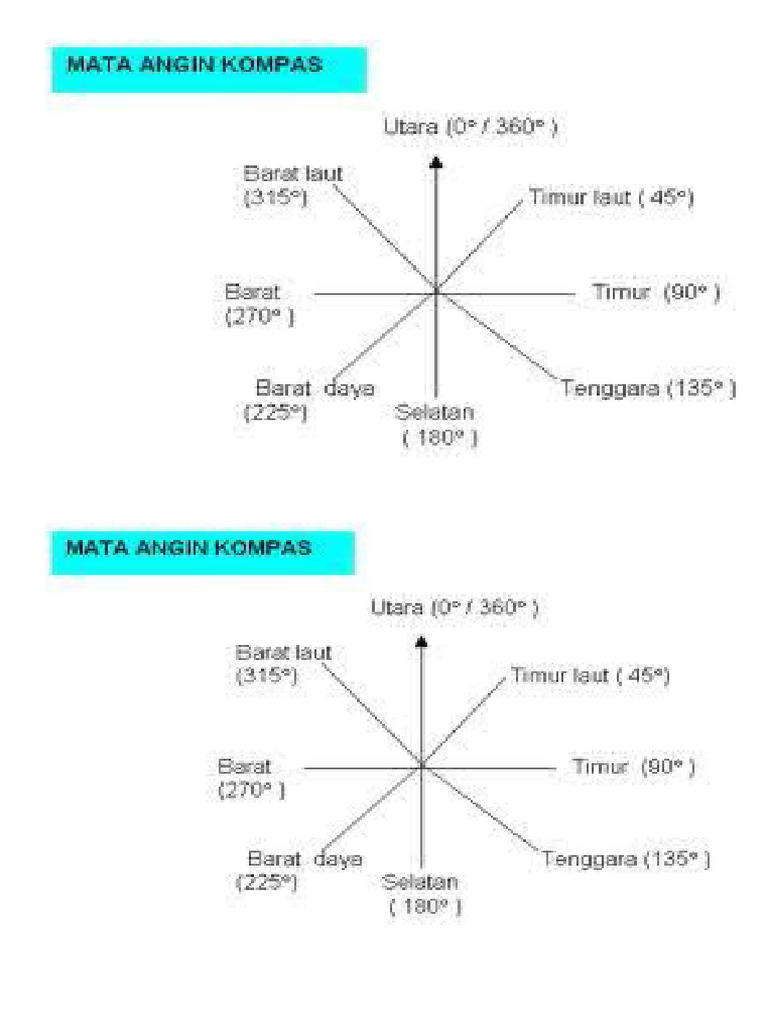 MATA ANGIN KOMPAS

Utara (0° / 360° )

Barat laut (315°)

Timur laut ( 45°)

Barat (270° )

Timur (90° )

Barat daya (225°)

Selatan ( 180° )

Tenggara (135° )

MATA ANGIN KOMPAS

Utara (0° / 360° )

Barat laut (315°)

Timur laut ( 45°)

Barat (270° )

Timur (90° )

Barat daya (225°)

Selatan ( 180° )

Tenggara (135° )